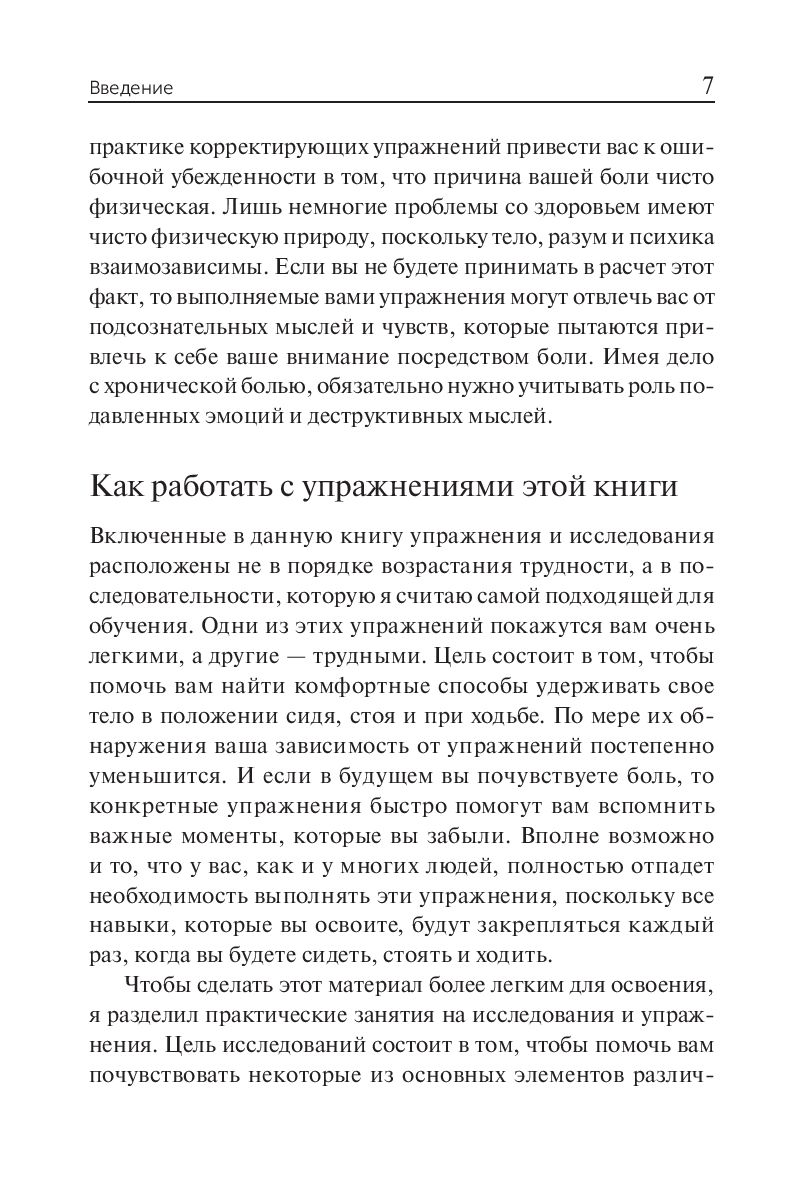 Введение 7

практике корректирующих упражнений привести вас к ошибочной убежденности в том, что причина вашей боли чисто физическая. Лишь немногие проблемы со здоровьем имеют чисто физическую природу, поскольку тело, разум и психика взаимозависимы. Если вы не будете принимать в расчет этот факт, то выполняемые вами упражнения могут отвлечь вас от подсознательных мыслей и чувств, которые пытаются привлечь к себе ваше внимание посредством боли. Имея дело с хронической болью, обязательно нужно учитывать роль подавленных эмоций и деструктивных мыслей.

Как работать с упражнениями этой книги

Включенные в данную книгу упражнения и исследования расположены не в порядке возрастания трудности, а в последовательности, которую я считаю самой подходящей для обучения. Одни из этих упражнений покажутся вам очень легкими, а другие — трудными. Цель состоит в том, чтобы помочь вам найти комфортные способы удерживать свое тело в положении сидя, стоя и при ходьбе. По мере их обнаружения ваша зависимость от упражнений постепенно уменьшится. И если в будущем вы почувствуете боль, то конкретные упражнения быстро помогут вам вспомнить важные моменты, которые вы забыли. Вполне возможно и то, что у вас, как и у многих людей, полностью отпадет необходимость выполнять эти упражнения, поскольку все навыки, которые вы освоите, будут закрепляться каждый раз, когда вы будете сидеть, стоять и ходить.

Чтобы сделать этот материал более легким для освоения, я разделил практические занятия на исследования и упражнения. Цель исследований состоит в том, чтобы помочь вам почувствовать некоторые из основных элементов различ-